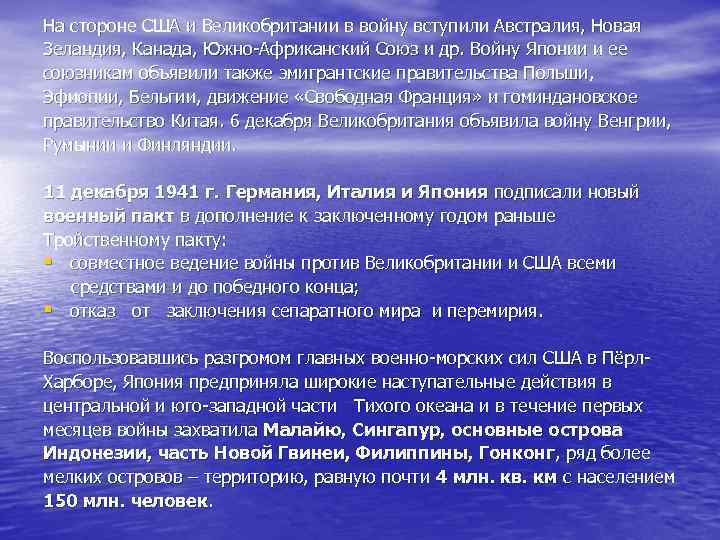 На стороне США и Великобритании в войну вступили Австралия, Новая Зеландия, Канада, Южно-Африканский Союз и др. Войну Японии и ее союзникам объявили также эмигрантские правительства Польши, Эфиопии, Бельгии, движение «Свободная Франция» и гоминдановское правительство Китая. 6 декабря Великобритания объявила войну Венгрии, Румынии и Финляндии.

11 декабря 1941 г. Германия, Италия и Япония подписали новый военный пакт в дополнение к заключенному годом раньше Тройственному пакту:
▪ совместное ведение войны против Великобритании и США всеми средствами и до победного конца;
▪ отказ от заключения сепаратного мира и перемирия.

Воспользовавшись разгромом главных военно-морских сил США в Пёрл-Харборе, Япония предприняла широкие наступательные действия в центральной и юго-западной части Тихого океана и в течение первых месяцев войны захватила Малайю, Сингапур, основные острова Индонезии, часть Новой Гвинеи, Филиппины, Гонконг, ряд более мелких островов – территорию, равную почти 4 млн. кв. км с населением 150 млн. человек.